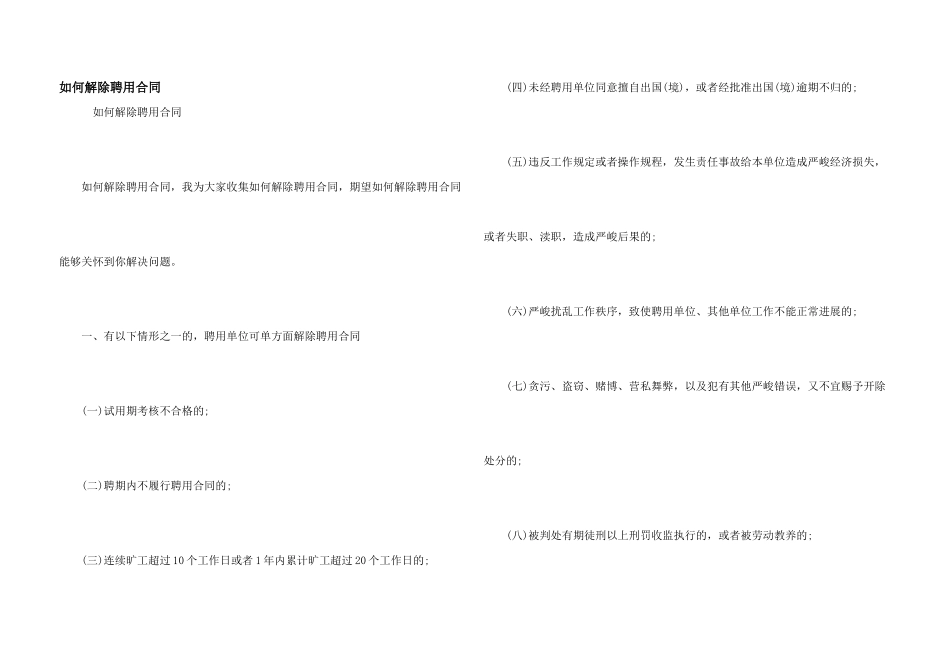 如何解除聘用合同

如何解除聘用合同

如何解除聘用合同，我为大家收集如何解除聘用合同，期望如何解除聘用合同能够关怀到你解决问题。

一、有以下情形之一的，聘用单位可单方面解除聘用合同

(一)试用期考核不合格的;

(二)聘期内不履行聘用合同的;

(三)连续旷工超过10个工作日或者1年内累计旷工超过20个工作日的;

(四)未经聘用单位同意擅自出国(境)，或者经批准出国(境)逾期不归的;

(五)违反工作规定或者操作规程，发生责任事故给本单位造成严峻经济损失，或者失职、渎职，造成严峻后果的;

(六)严峻扰乱工作秩序，致使聘用单位、其他单位工作不能正常进展的;

(七)贪污、盗窃、赌博、营私舞弊，以及犯有其他严峻错误，又不宜赐予开除处分的;

(八)被判处有期徒刑以上刑罚收监执行的，或者被劳动教养的;